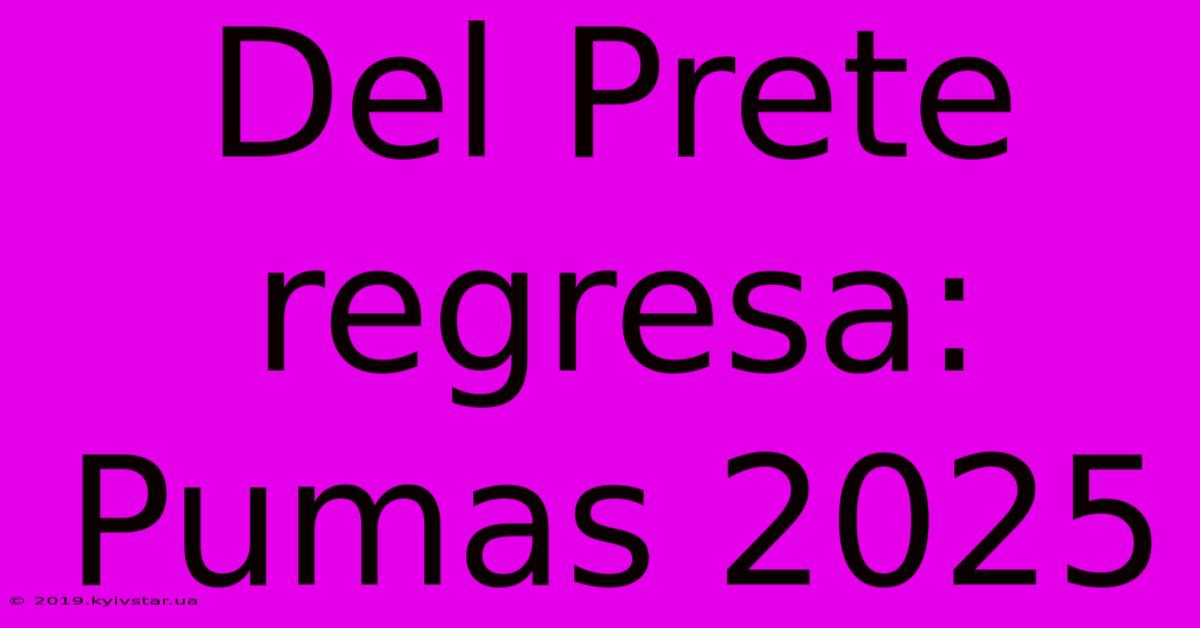 Del Prete regresa: Pumas 2025

© 2019.kyivstar.ua